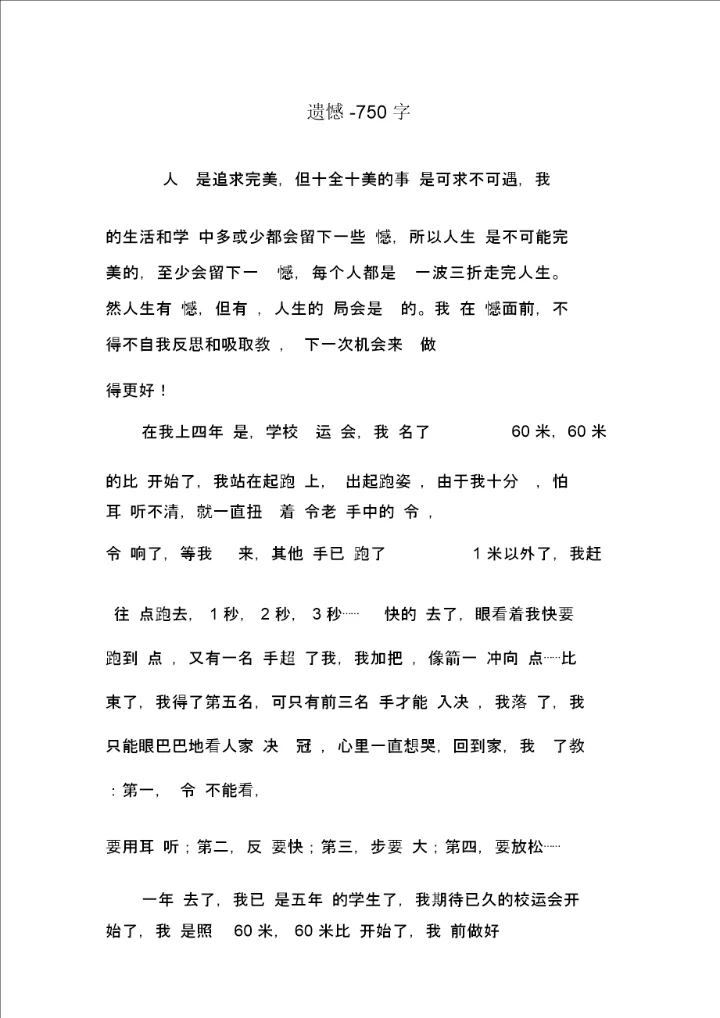 遗憾 -750 字

人 是追求完美，但十全十美的事 是可求不可遇，我

的生活和学 中多或少都会留下一些 憾，所以人生 是不可能完美的，至少会留下一 憾，每个人都是 一波三折走完人生。然人生有 憾，但有 ，人生的 局会是 的。我 在 憾面前，不得不自我反思和吸取教 ， 下一次机会来 做

得更好！

在我上四年 是，学校 运 会，我 名了 60 米，60 米

的比 开始了，我站在起跑 上， 出起跑姿 ，由于我十分 ，怕耳 听不清，就一直扭 着 令老 手中的 令，

令 响了，等我 来，其他 手已 跑了 1 米以外了，我赶

往 点跑去，1 秒，2 秒，3 秒…… 快的 去了，眼看着我快要

跑到 点 ，又有一名 手超 了我，我加把 ，像箭一 冲向 点……比

束了，我得了第五名，可只有前三名 手才能 入决 ，我落 了，我

只能眼巴巴地看人家 决 冠 ，心里一直想哭，回到家，我 了教

：第一， 令 不能看，

要用耳 听；第二，反 要快；第三，步要 大；第四，要放松……

一年 去了，我已 是五年 的学生了，我期待已久的校运会开始了，我 是照 60 米，60 米比 开始了，我 前做好